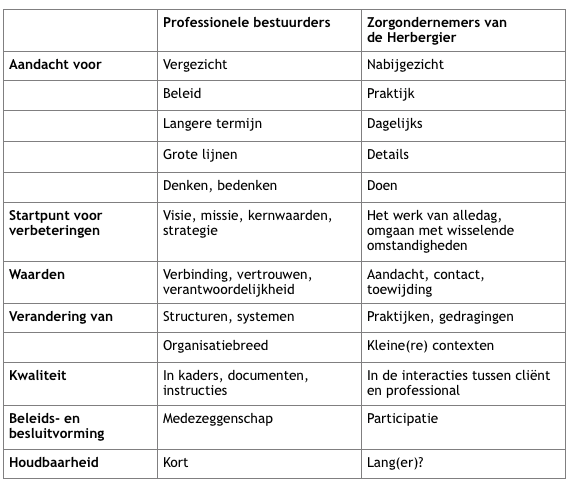 | | Professionele bestuurders | Zorgondernemers van de Herbergier |
|---|---|---|
| Aandacht voor | Vergezicht | Nabijgezicht |
| | Beleid | Praktijk |
| | Langere termijn | Dagelijks |
| | Grote lijnen | Details |
| | Denken, bedenken | Doen |
| Startpunt voor verbeteringen | Visie, missie, kernwaarden, strategie | Het werk van alledag, omgaan met wisselende omstandigheden |
| Waarden | Verbinding, vertrouwen, verantwoordelijkheid | Aandacht, contact, toewijding |
| Verandering van | Structuren, systemen | Praktijken, gedragingen |
| | Organisatiebreed | Kleine(re) contexten |
| Kwaliteit | In kaders, documenten, instructies | In de interacties tussen cliënt en professional |
| Beleids- en besluitvorming | Medezeggenschap | Participatie |
| Houdbaarheid | Kort | Lang(er)? |